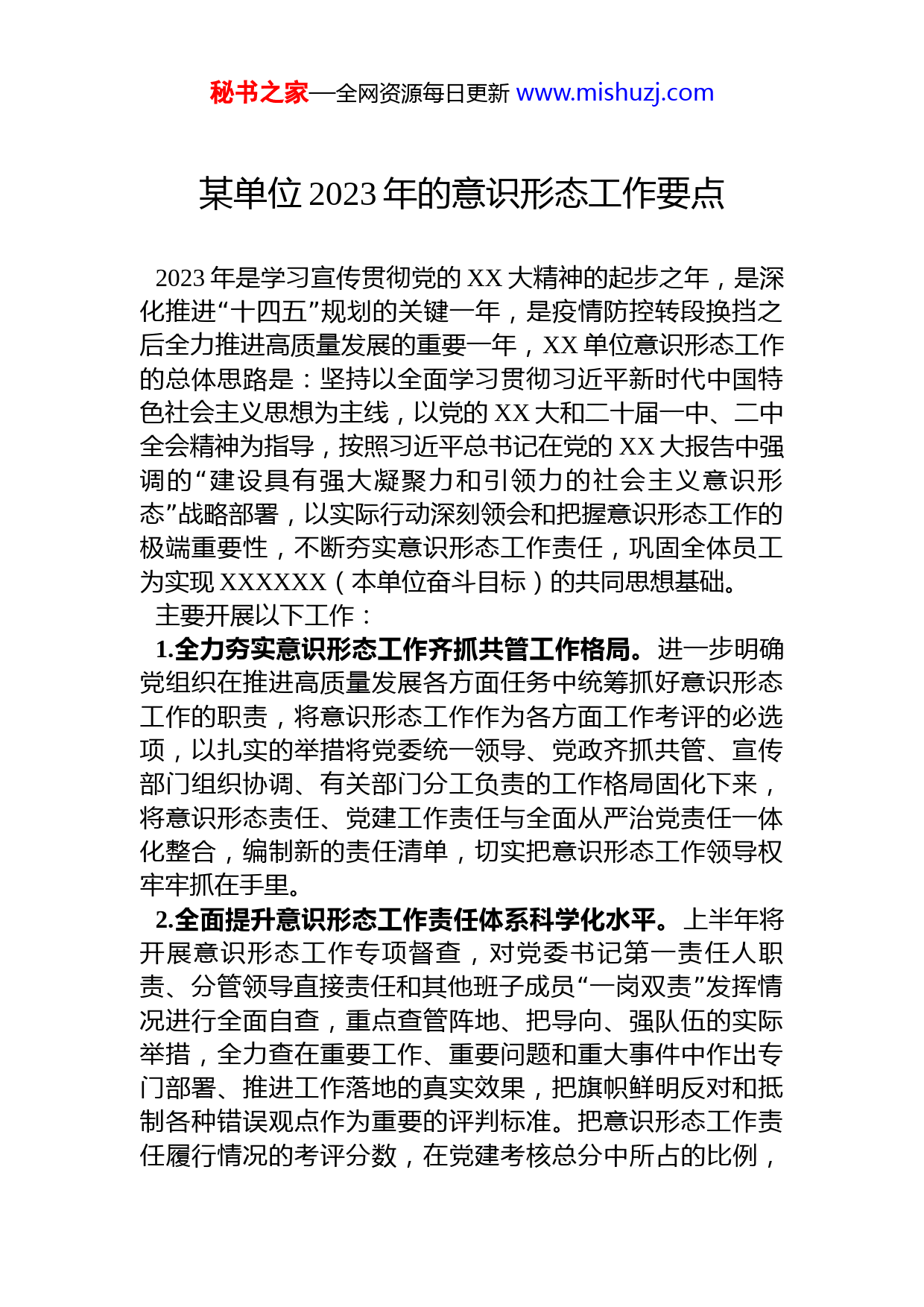 秘书之家—全网资源每日更新 www.mishuzj.com

某单位 2023 年的意识形态工作要点

2023 年是学习宣传贯彻党的 XX 大精神的起步之年，是深化推进“十四五”规划的关键一年，是疫情防控转段换挡之后全力推进高质量发展的重要一年，XX 单位意识形态工作的总体思路是：坚持以全面学习贯彻习近平新时代中国特色社会主义思想为主线，以党的 XX 大和二十届一中、二中全会精神为指导，按照习近平总书记在党的 XX 大报告中强调的“建设具有强大凝聚力和引领力的社会主义意识形态”战略部署，以实际行动深刻领会和把握意识形态工作的极端重要性，不断夯实意识形态工作责任，巩固全体员工为实现 XXXXXX（本单位奋斗目标）的共同思想基础。

主要开展以下工作：

1.全力夯实意识形态工作齐抓共管工作格局。进一步明确党组织在推进高质量发展各方面任务中统筹抓好意识形态工作的职责，将意识形态工作作为各方面工作考评的必选项，以扎实的举措将党委统一领导、党政齐抓共管、宣传部门组织协调、有关部门分工负责的工作格局固化下来，将意识形态责任、党建工作责任与全面从严治党责任一体化整合，编制新的责任清单，切实把意识形态工作领导权牢牢抓在手里。

2.全面提升意识形态工作责任体系科学化水平。上半年将开展意识形态工作专项督查，对党委书记第一责任人职责、分管领导直接责任和其他班子成员“一岗双责”发挥情况进行全面自查，重点查管阵地、把导向、强队伍的实际举措，全力查在重要工作、重要问题和重大事件中作出专门部署、推进工作落地的真实效果，把旗帜鲜明反对和抵制各种错误观点作为重要的评判标准。把意识形态工作责任履行情况的考评分数，在党建考核总分中所占的比例，